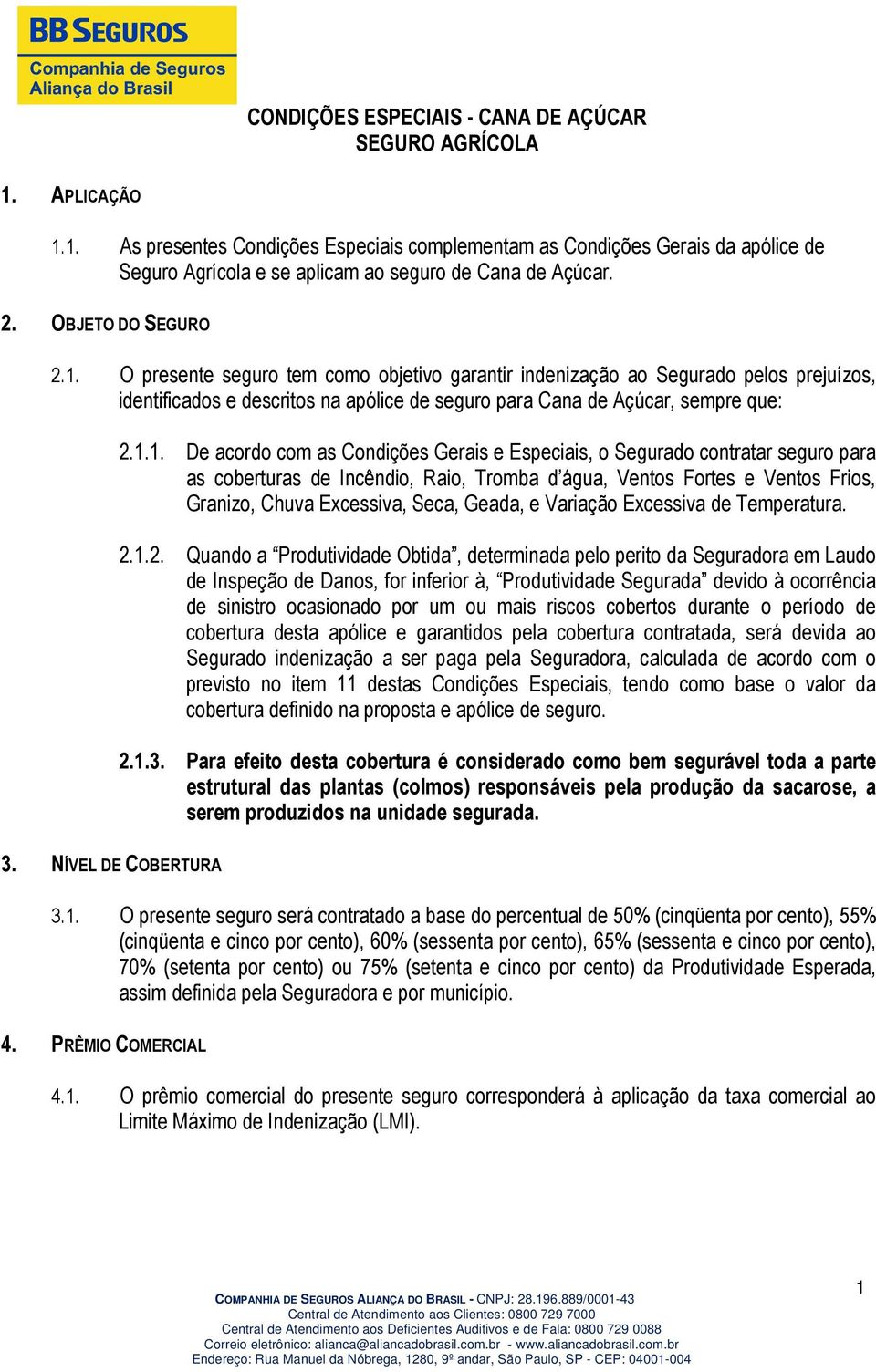 BB SEGUROS
Companhia de Seguros Aliança do Brasil

CONDIÇÕES ESPECIAIS - CANA DE AÇÚCAR
SEGURO AGRÍCOLA

1. APLICAÇÃO

1.1. As presentes Condições Especiais complementam as Condições Gerais da apólice de Seguro Agrícola e se aplicam ao seguro de Cana de Açúcar.

2. OBJETO DO SEGURO

2.1. O presente seguro tem como objetivo garantir indenização ao Segurado pelos prejuízos, identificados e descritos na apólice de seguro para Cana de Açúcar, sempre que:

2.1.1. De acordo com as Condições Gerais e Especiais, o Segurado contratar seguro para as coberturas de Incêndio, Raio, Tromba d'água, Ventos Fortes e Ventos Frios, Granizo, Chuva Excessiva, Seca, Geada, e Variação Excessiva de Temperatura.

2.1.2. Quando a "Produtividade Obtida", determinada pelo perito da Seguradora em Laudo de Inspeção de Danos, for inferior à, "Produtividade Segurada" devido à ocorrência de sinistro ocasionado por um ou mais riscos cobertos durante o período de cobertura desta apólice e garantidos pela cobertura contratada, será devida ao Segurado indenização a ser paga pela Seguradora, calculada de acordo com o previsto no item 11 destas Condições Especiais, tendo como base o valor da cobertura definido na proposta e apólice de seguro.

2.1.3. Para efeito desta cobertura é considerado como bem segurável toda a parte estrutural das plantas (colmos) responsáveis pela produção da sacarose, a serem produzidos na unidade segurada.

3. NÍVEL DE COBERTURA

3.1. O presente seguro será contratado a base do percentual de 50% (cinqüenta por cento), 55% (cinqüenta e cinco por cento), 60% (sessenta por cento), 65% (sessenta e cinco por cento), 70% (setenta por cento) ou 75% (setenta e cinco por cento) da Produtividade Esperada, assim definida pela Seguradora e por município.

4. PRÊMIO COMERCIAL

4.1. O prêmio comercial do presente seguro corresponderá à aplicação da taxa comercial ao Limite Máximo de Indenização (LMI).

1

COMPANHIA DE SEGUROS ALIANÇA DO BRASIL - CNPJ: 28.196.889/0001-43
Central de Atendimento aos Clientes: 0800 729 7000
Central de Atendimento aos Deficientes Auditivos e de Fala: 0800 729 0088
Correio eletrônico: alianca@aliancadobrasil.com.br - www.aliancadobrasil.com.br
Endereço: Rua Manuel da Nóbrega, 1280, 9º andar, São Paulo, SP - CEP: 04001-004